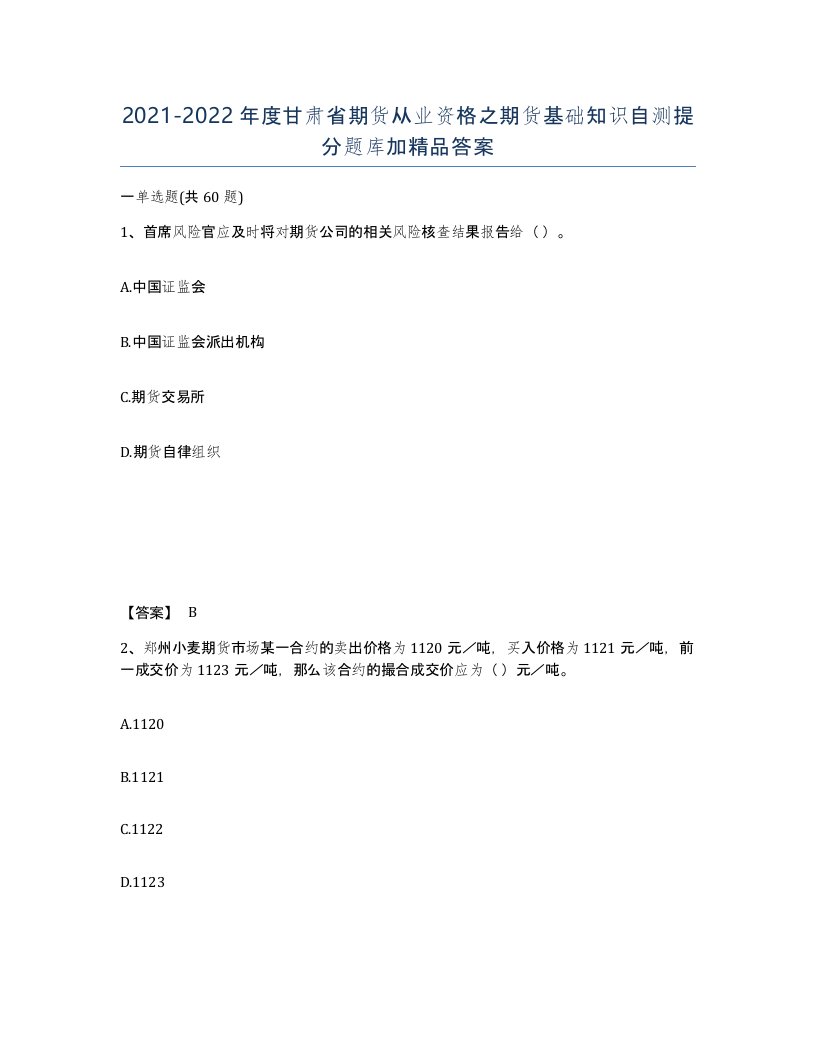 2021-2022年度甘肃省期货从业资格之期货基础知识自测提分题库加精品答案

一单选题(共60题)

1、首席风险官应及时将对期货公司的相关风险核查结果报告给（）。

A.中国证监会

B.中国证监会派出机构

C.期货交易所

D.期货自律组织

【答案】 B

2、郑州小麦期货市场某一合约的卖出价格为1120元／吨，买入价格为1121元／吨，前一成交价为1123元／吨，那么该合约的撮合成交价应为（）元／吨。

A.1120

B.1121

C.1122

D.1123